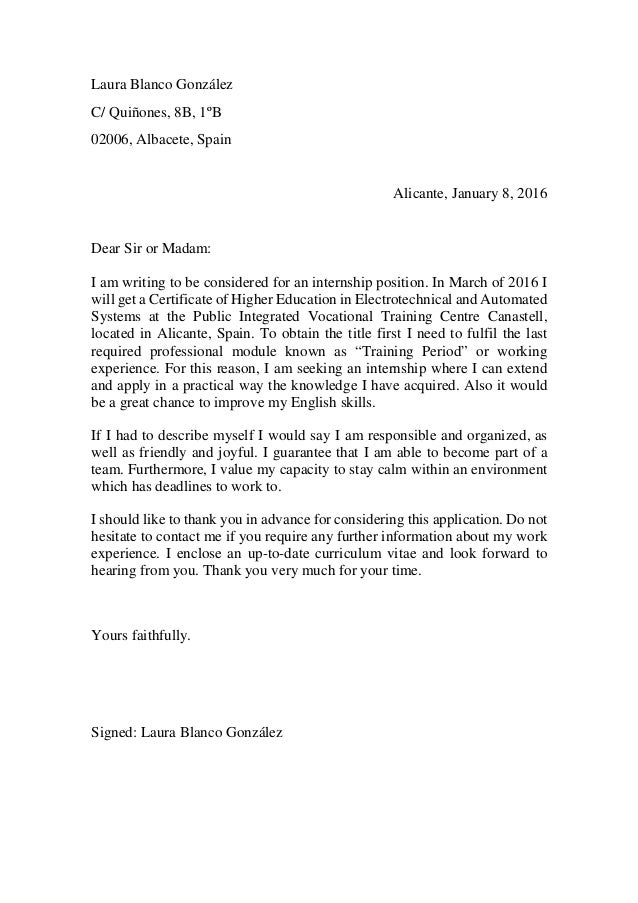 Laura Blanco González

C/ Quiñones, 8B, 1ºB

02006, Albacete, Spain

Alicante, January 8, 2016

Dear Sir or Madam:

I am writing to be considered for an internship position. In March of 2016 I will get a Certificate of Higher Education in Electrotechnical and Automated Systems at the Public Integrated Vocational Training Centre Canastell, located in Alicante, Spain. To obtain the title first I need to fulfil the last required professional module known as “Training Period” or working experience. For this reason, I am seeking an internship where I can extend and apply in a practical way the knowledge I have acquired. Also it would be a great chance to improve my English skills.

If I had to describe myself I would say I am responsible and organized, as well as friendly and joyful. I guarantee that I am able to become part of a team. Furthermore, I value my capacity to stay calm within an environment which has deadlines to work to.

I should like to thank you in advance for considering this application. Do not hesitate to contact me if you require any further information about my work experience. I enclose an up-to-date curriculum vitae and look forward to hearing from you. Thank you very much for your time.

Yours faithfully.

Signed: Laura Blanco González